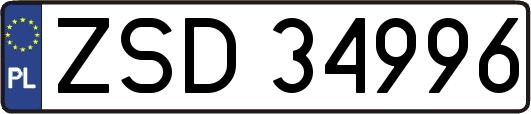 PL
ZSD 34996